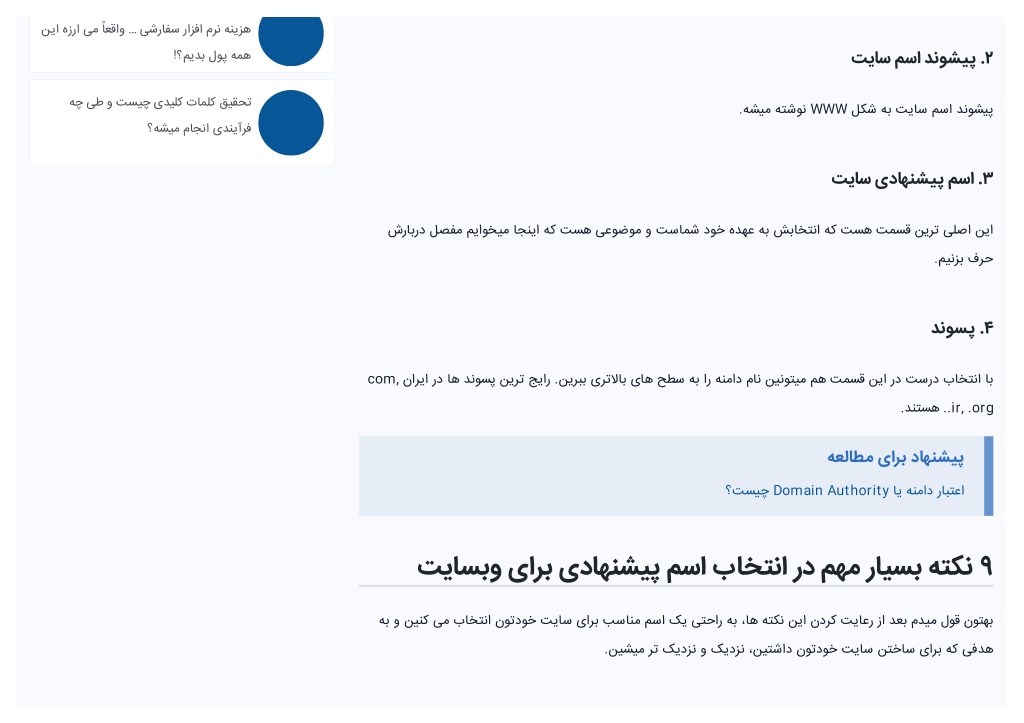 ۲. پیشوند اسم سایت

پیشوند اسم سایت به شکل WWW نوشته میشه.

۳. اسم پیشنهادی سایت

این اصلی ترین قسمت هست که انتخابش به عهده خود شماست و موضوعی هست که اینجا میخوایم مفصل دربارش حرف بزنیم.

۴. پسوند

با انتخاب درست در این قسمت هم میتونین نام دامنه را به سطح های بالاتری ببرین. رایج ترین پسوند ها در ایران com, .ir, .org.. هستند.

پیشنهاد برای مطالعه

اعتبار دامنه یا Domain Authority چیست؟

۹ نکته بسیار مهم در انتخاب اسم پیشنهادی برای وبسایت

بهتون قول میدم بعد از رعایت کردن این نکته ها، به راحتی یک اسم مناسب برای سایت خودتون انتخاب می کنین و به هدفی که برای ساختن سایت خودتون داشتین، نزدیک و نزدیک تر میشین.

هزینه نرم افزار سفارشی … واقعاً می ارزه این همه پول بدیم؟!

تحقیق کلمات کلیدی چیست و طی چه فرآیندی انجام میشه؟